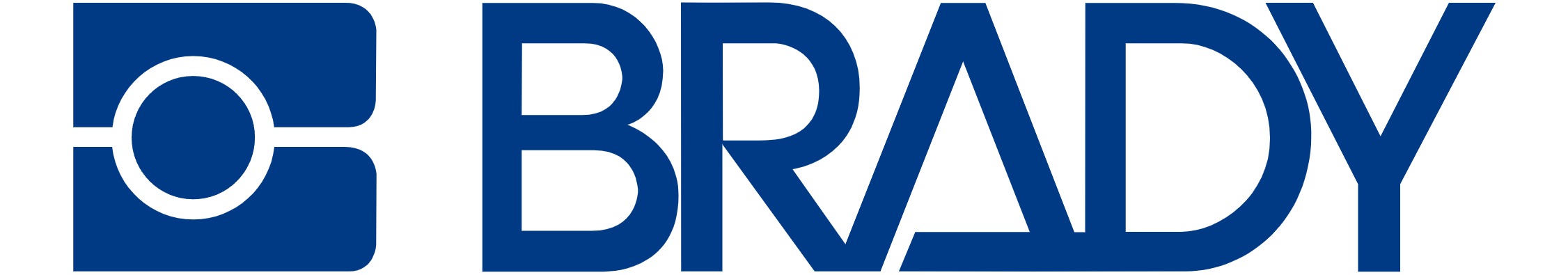 BRADY